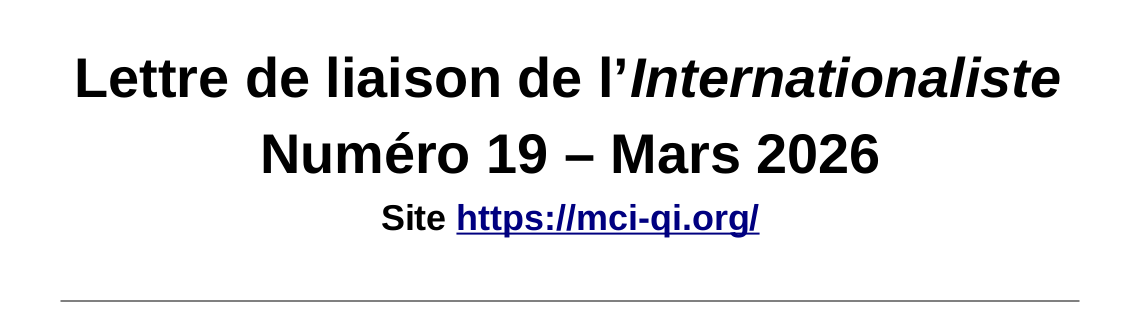 Lettre de liaison de l’Internationaliste
Numéro 19 – Mars 2026
Site https://mci-qi.org/